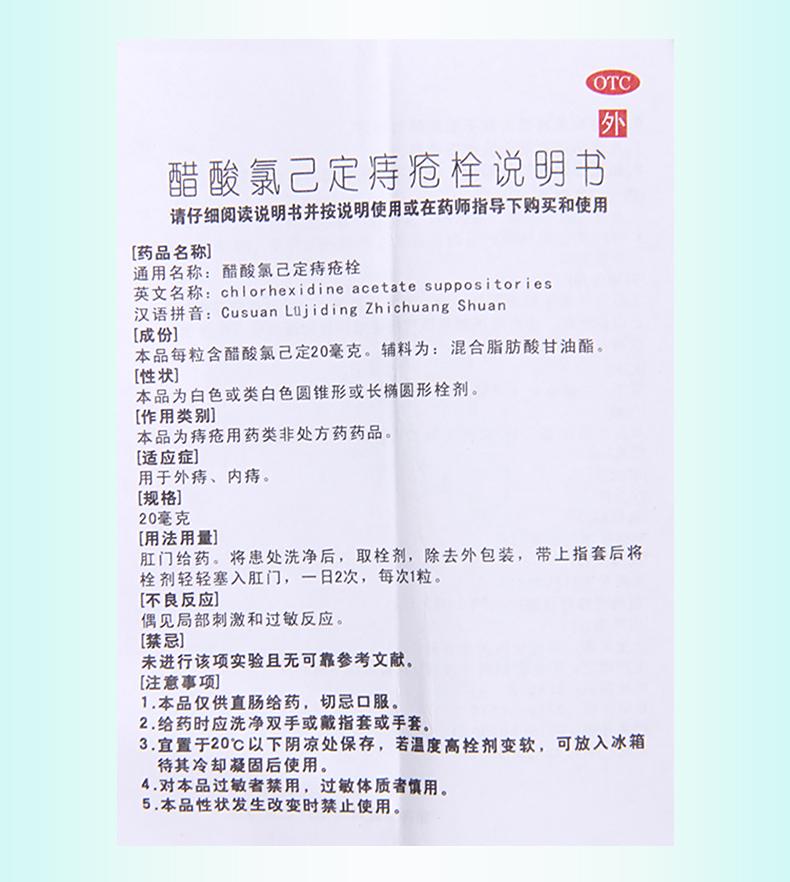 OTC

外

醋酸氯己定痔疮栓说明书

请仔细阅读说明书并按说明使用或在药师指导下购买和使用

[药品名称]
通用名称：醋酸氯己定痔疮栓
英文名称：chlorhexidine acetate suppositories
汉语拼音：Cusuan Lüjiding Zhichuang Shuan

[成份]
本品每粒含醋酸氯己定20毫克。辅料为：混合脂肪酸甘油酯。

[性状]
本品为白色或类白色圆锥形或长椭圆形栓剂。

[作用类别]
本品为痔疮用药类非处方药药品。

[适应症]
用于外痔、内痔。

[规格]
20毫克

[用法用量]
肛门给药。将患处洗净后，取栓剂，除去外包装，带上指套后将栓剂轻轻塞入肛门，一日2次，每次1粒。

[不良反应]
偶见局部刺激和过敏反应。

[禁忌]
未进行该项实验且无可靠参考文献。

[注意事项]
1.本品仅供直肠给药，切忌口服。
2.给药时应洗净双手或戴指套或手套。
3.宜置于20℃以下阴凉处保存，若温度高栓剂变软，可放入冰箱待其冷却凝固后使用。
4.对本品过敏者禁用，过敏体质者慎用。
5.本品性状发生改变时禁止使用。